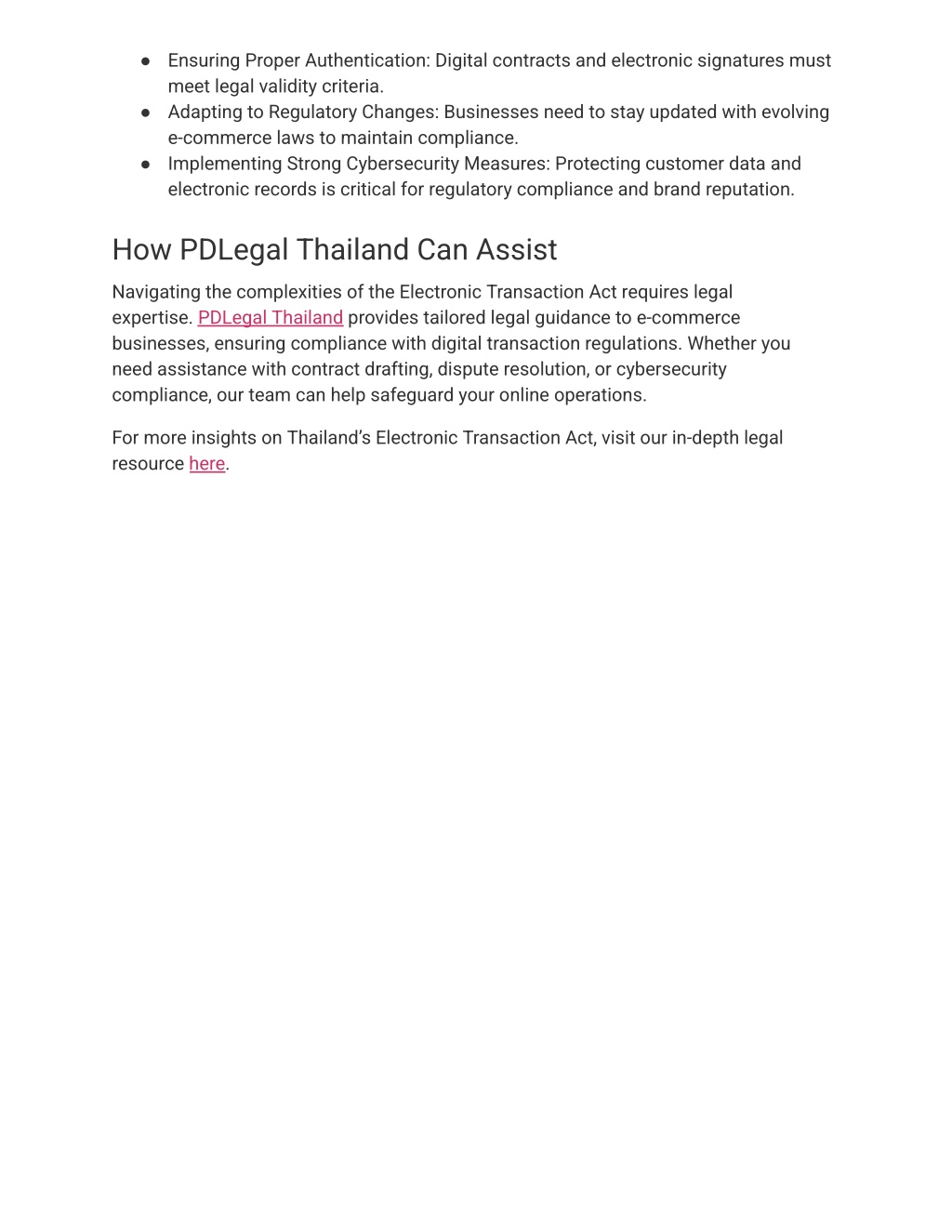 ● Ensuring Proper Authentication: Digital contracts and electronic signatures must meet legal validity criteria.
● Adapting to Regulatory Changes: Businesses need to stay updated with evolving e-commerce laws to maintain compliance.
● Implementing Strong Cybersecurity Measures: Protecting customer data and electronic records is critical for regulatory compliance and brand reputation.

How PDLegal Thailand Can Assist

Navigating the complexities of the Electronic Transaction Act requires legal expertise. PDLegal Thailand provides tailored legal guidance to e-commerce businesses, ensuring compliance with digital transaction regulations. Whether you need assistance with contract drafting, dispute resolution, or cybersecurity compliance, our team can help safeguard your online operations.

For more insights on Thailand's Electronic Transaction Act, visit our in-depth legal resource here.